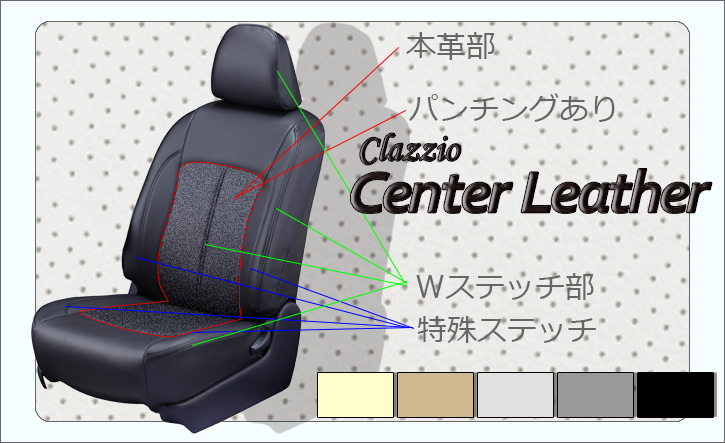 本革部

パンチングあり

Clazzio
Center Leather

Wステッチ部

特殊ステッチ